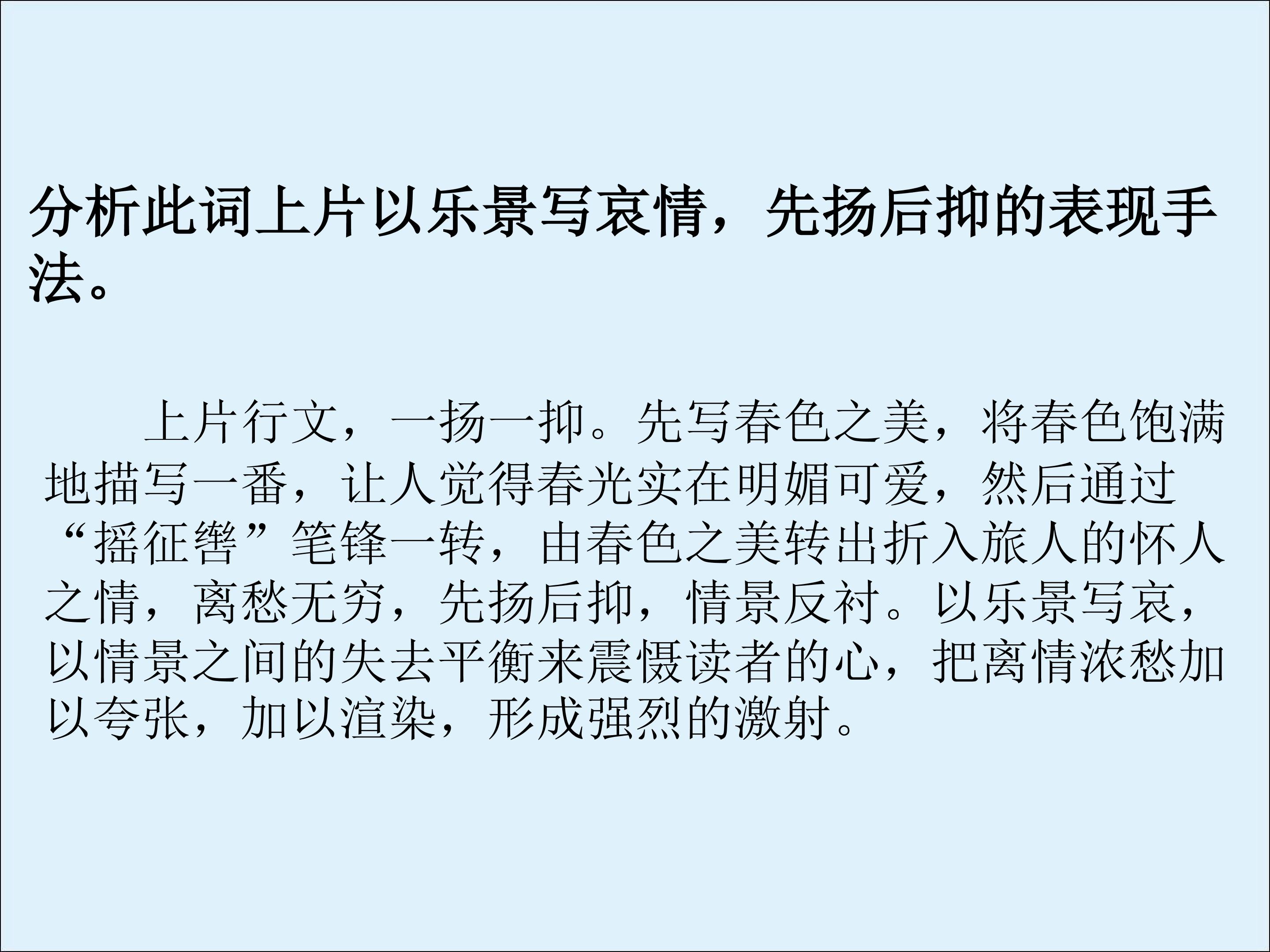 分析此词上片以乐景写哀情，先扬后抑的表现手法。

上片行文，一扬一抑。先写春色之美，将春色饱满地描写一番，让人觉得春光实在明媚可爱，然后通过“摇征辔”笔锋一转，由春色之美转出折入旅人的怀人之情，离愁无穷，先扬后抑，情景反衬。以乐景写哀，以情景之间的失去平衡来震慑读者的心，把离情浓愁加以夸张，加以渲染，形成强烈的激射。